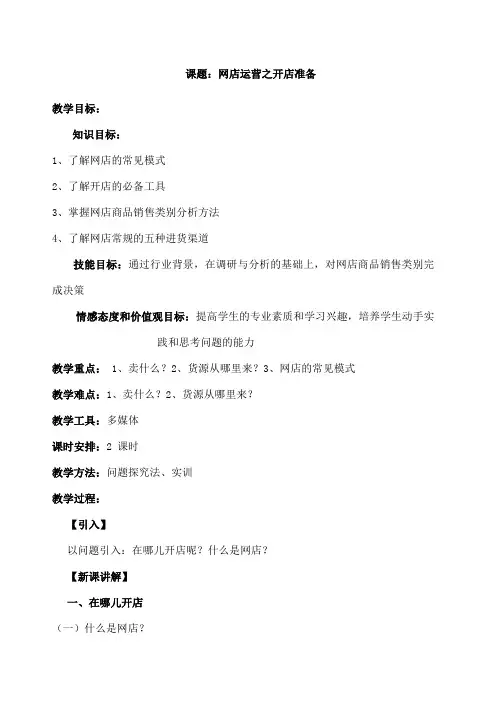 课题：网店运营之开店准备

教学目标：

知识目标：

1、了解网店的常见模式

2、了解开店的必备工具

3、掌握网店商品销售类别分析方法

4、了解网店常规的五种进货渠道

技能目标：通过行业背景，在调研与分析的基础上，对网店商品销售类别完成决策

情感态度和价值观目标：提高学生的专业素质和学习兴趣，培养学生动手实践和思考问题的能力

教学重点： 1、卖什么？2、货源从哪里来？3、网店的常见模式

教学难点：1、卖什么？2、货源从哪里来？

教学工具：多媒体

课时安排：2 课时

教学方法：问题探究法、实训

教学过程：

【引入】

以问题引入：在哪儿开店呢？什么是网店？

【新课讲解】

一、在哪儿开店

（一）什么是网店？